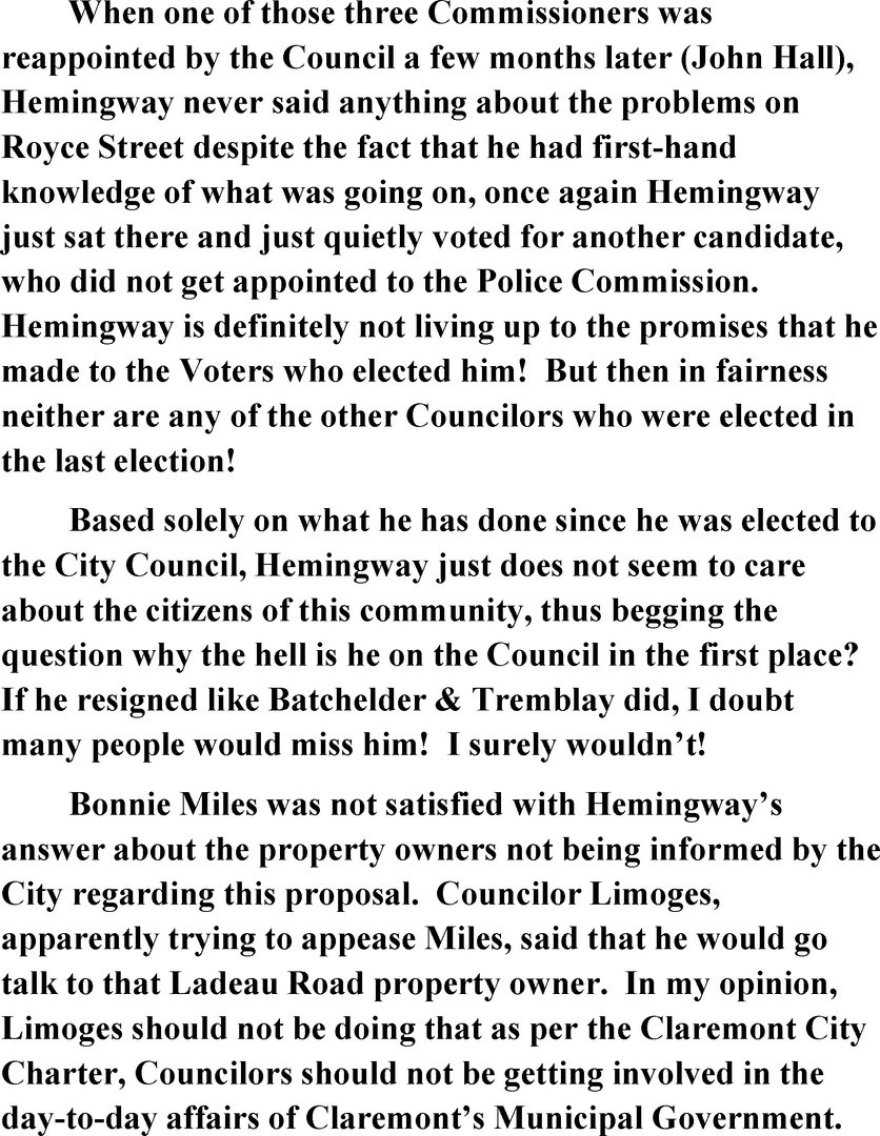 When one of those three Commissioners was reappointed by the Council a few months later (John Hall), Hemingway never said anything about the problems on Royce Street despite the fact that he had first-hand knowledge of what was going on, once again Hemingway just sat there and just quietly voted for another candidate, who did not get appointed to the Police Commission. Hemingway is definitely not living up to the promises that he made to the Voters who elected him! But then in fairness neither are any of the other Councilors who were elected in the last election!

Based solely on what he has done since he was elected to the City Council, Hemingway just does not seem to care about the citizens of this community, thus begging the question why the hell is he on the Council in the first place? If he resigned like Batchelder & Tremblay did, I doubt many people would miss him! I surely wouldn't!

Bonnie Miles was not satisfied with Hemingway's answer about the property owners not being informed by the City regarding this proposal. Councilor Limoges, apparently trying to appease Miles, said that he would go talk to that Ladeau Road property owner. In my opinion, Limoges should not be doing that as per the Claremont City Charter, Councilors should not be getting involved in the day-to-day affairs of Claremont's Municipal Government.